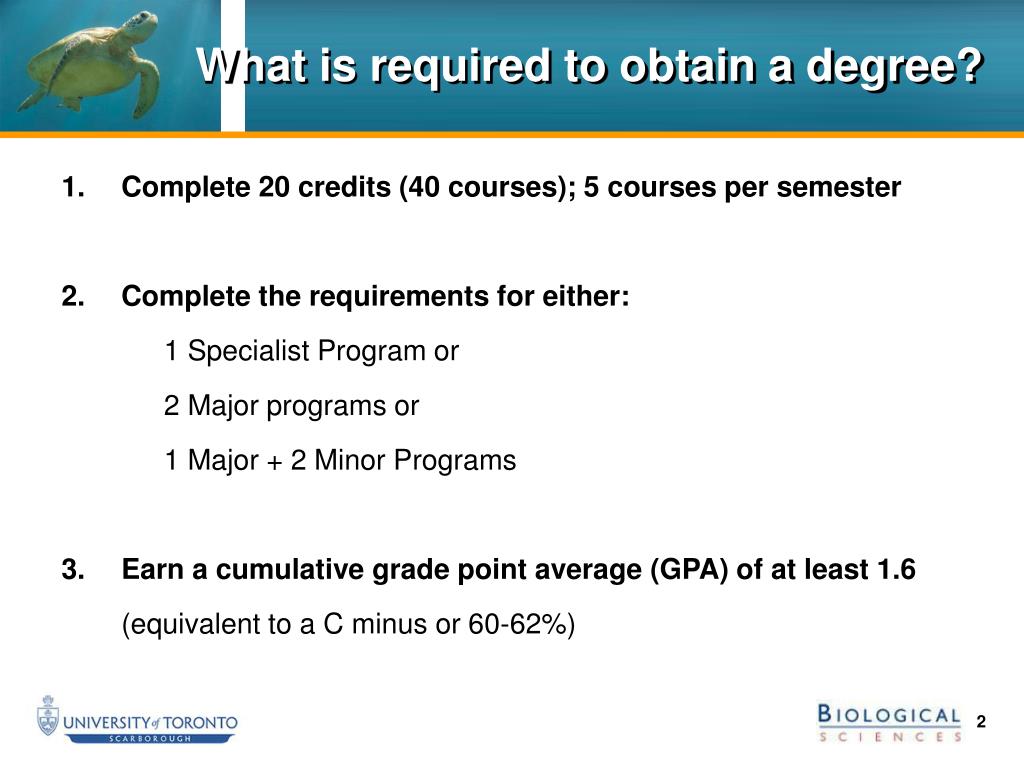 What is required to obtain a degree?

1. Complete 20 credits (40 courses); 5 courses per semester

2. Complete the requirements for either:

1 Specialist Program or

2 Major programs or

1 Major + 2 Minor Programs

3. Earn a cumulative grade point average (GPA) of at least 1.6 (equivalent to a C minus or 60-62%)

UNIVERSITY of TORONTO
SCARBOROUGH

BIOLOGICAL
SCIENCES

2